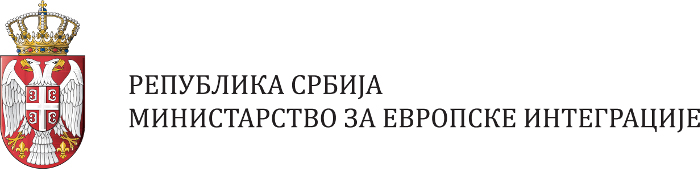 РЕПУБЛИКА СРБИЈА
МИНИСТАРСТВО ЗА ЕВРОПСКЕ ИНТЕГРАЦИЈЕ